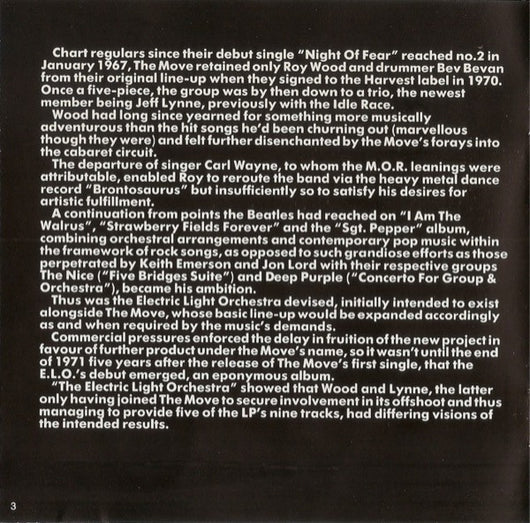 Chart regulars since their debut single "Night Of Fear" reached no.2 in January 1967, The Move retained only Roy Wood and drummer Bev Bevan from their original line-up when they signed to the Harvest label in 1970. Once a five-piece, the group was by then down to a trio, the newest member being Jeff Lynne, previously with the Idle Race.

Wood had long since yearned for something more musically adventurous than the hit songs he'd been churning out (marvellous though they were) and felt further disenchanted by the Move's forays into the cabaret circuit.

The departure of singer Carl Wayne, to whom the M.O.R. leanings were attributable, enabled Roy to reroute the band via the heavy metal dance record "Brontosaurus" but insufficiently so to satisfy his desires for artistic fulfillment.

A continuation from points the Beatles had reached on "I Am The Walrus", "Strawberry Fields Forever" and the "Sgt. Pepper" album, combining orchestral arrangements and contemporary pop music within the framework of rock songs, as opposed to such grandiose efforts as those perpetrated by Keith Emerson and Jon Lord with their respective groups The Nice ("Five Bridges Suite") and Deep Purple ("Concerto For Group & Orchestra"), became his ambition.

Thus was the Electric Light Orchestra devised, initially intended to exist alongside The Move, whose basic line-up would be expanded accordingly as and when required by the music's demands.

Commercial pressures enforced the delay in fruition of the new project in favour of further product under the Move's name, so it wasn't until the end of 1971 five years after the release of The Move's first single, that the E.L.O.'s debut emerged, an eponymous album.

"The Electric Light Orchestra" showed that Wood and Lynne, the latter only having joined The Move to secure involvement in its offshoot and thus managing to provide five of the LP's nine tracks, had differing visions of the intended results.

3